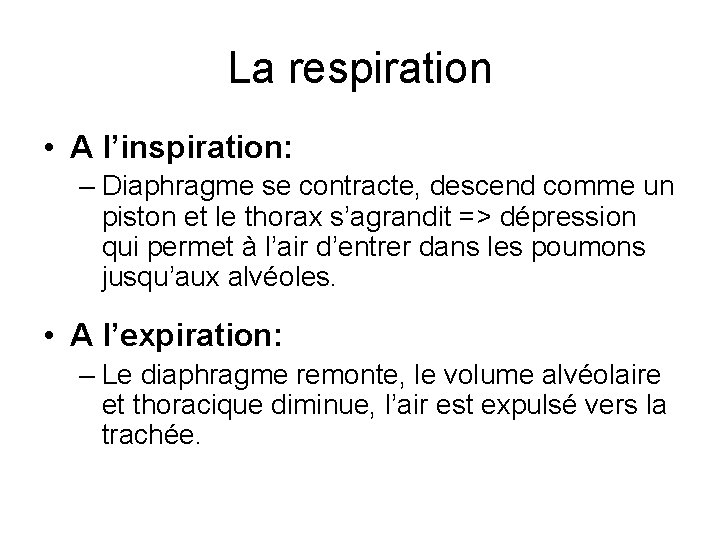 La respiration

• A l’inspiration:
– Diaphragme se contracte, descend comme un piston et le thorax s’agrandit => dépression qui permet à l’air d’entrer dans les poumons jusqu’aux alvéoles.

• A l’expiration:
– Le diaphragme remonte, le volume alvéolaire et thoracique diminue, l’air est expulsé vers la trachée.